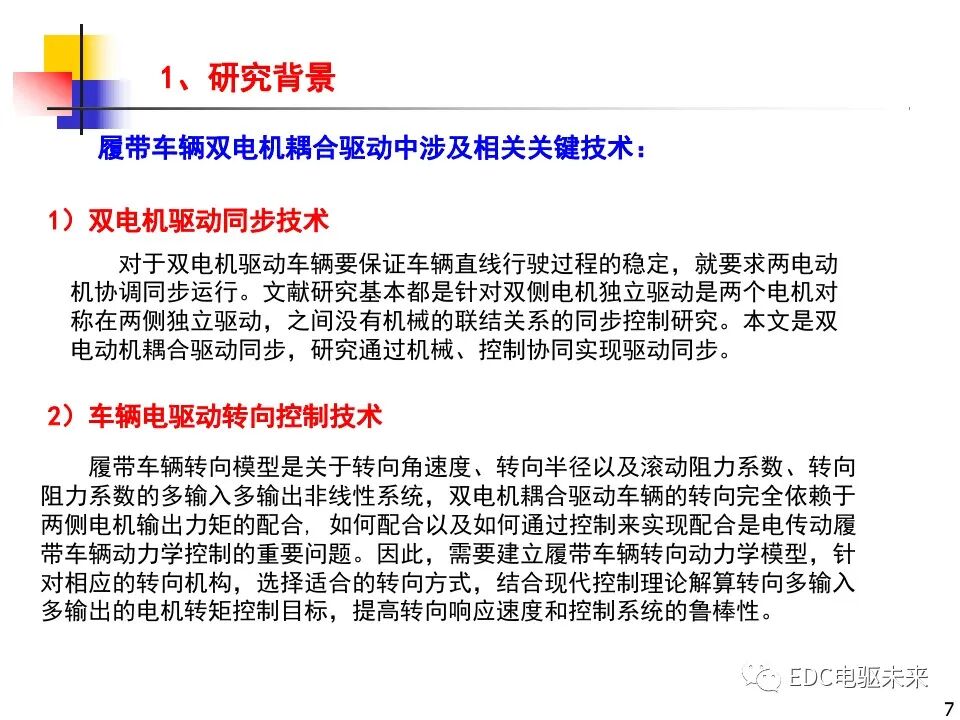 1、研究背景

履带车辆双电机耦合驱动中涉及相关关键技术：

1）双电机驱动同步技术

对于双电机驱动车辆要保证车辆直线行驶过程的稳定，就要求两电动机协调同步运行。文献研究基本都是针对双侧电机独立驱动是两个电机对称在两侧独立驱动，之间没有机械的联结关系的同步控制研究。本文是双电动机耦合驱动同步，研究通过机械、控制协同实现驱动同步。

2）车辆电驱动转向控制技术

履带车辆转向模型是关于转向角速度、转向半径以及滚动阻力系数、转向阻力系数的多输入多输出非线性系统，双电机耦合驱动车辆的转向完全依赖于两侧电机输出力矩的配合，如何配合以及如何通过控制来实现配合是电传动履带车辆动力学控制的重要问题。因此，需要建立履带车辆转向动力学模型，针对相应的转向机构，选择适合的转向方式，结合现代控制理论解算转向多输入多输出的电机转矩控制目标，提高转向响应速度和控制系统的鲁棒性。

EDC电驱未来

7